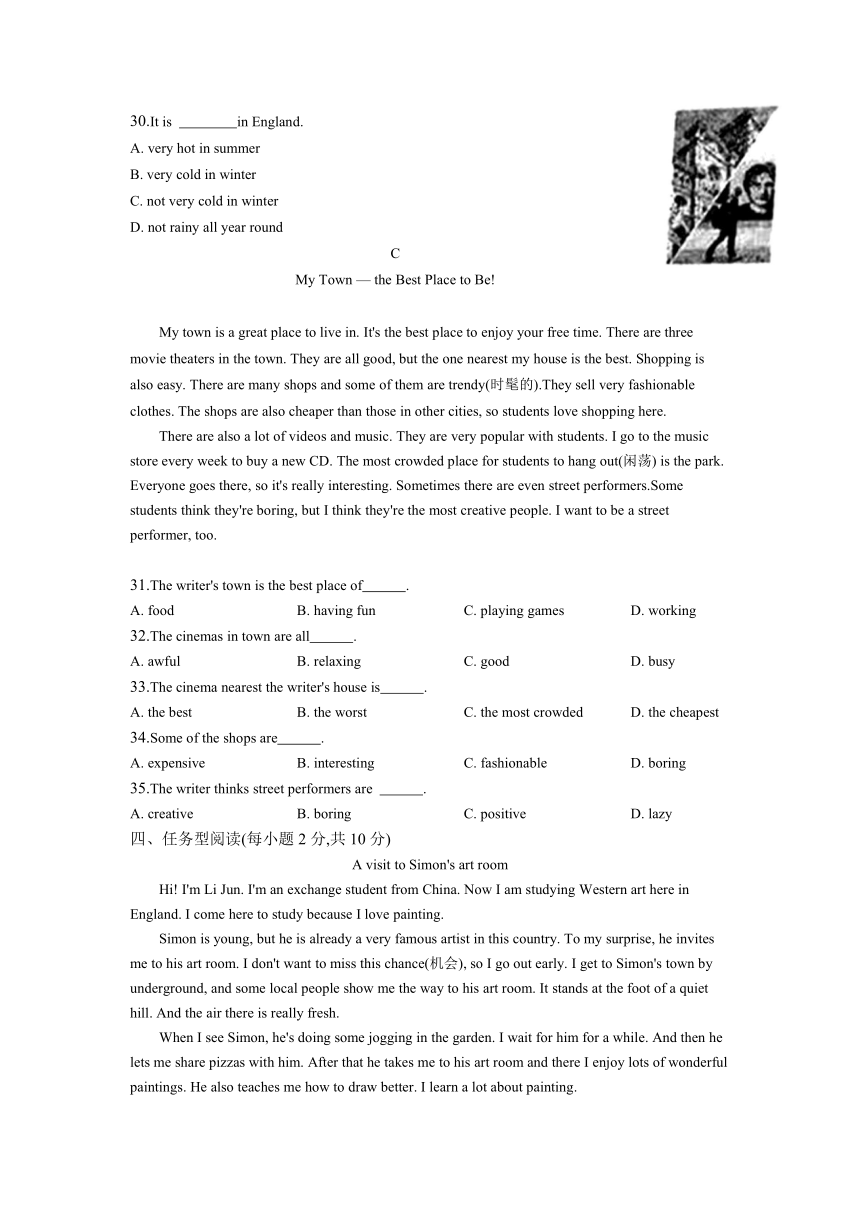 30.It is ________in England.
A. very hot in summer
B. very cold in winter
C. not very cold in winter
D. not rainy all year round

C
My Town — the Best Place to Be!

My town is a great place to live in. It's the best place to enjoy your free time. There are three movie theaters in the town. They are all good, but the one nearest my house is the best. Shopping is also easy. There are many shops and some of them are trendy(时髦的).They sell very fashionable clothes. The shops are also cheaper than those in other cities, so students love shopping here.

There are also a lot of videos and music. They are very popular with students. I go to the music store every week to buy a new CD. The most crowded place for students to hang out(闲荡) is the park. Everyone goes there, so it's really interesting. Sometimes there are even street performers.Some students think they're boring, but I think they're the most creative people. I want to be a street performer, too.

31.The writer's town is the best place of______.
A. food B. having fun C. playing games D. working
32.The cinemas in town are all______.
A. awful B. relaxing C. good D. busy
33.The cinema nearest the writer's house is______.
A. the best B. the worst C. the most crowded D. the cheapest
34.Some of the shops are______.
A. expensive B. interesting C. fashionable D. boring
35.The writer thinks street performers are ______.
A. creative B. boring C. positive D. lazy
四、任务型阅读(每小题 2 分,共 10 分)
A visit to Simon's art room

Hi! I'm Li Jun. I'm an exchange student from China. Now I am studying Western art here in England. I come here to study because I love painting.

Simon is young, but he is already a very famous artist in this country. To my surprise, he invites me to his art room. I don't want to miss this chance(机会), so I go out early. I get to Simon's town by underground, and some local people show me the way to his art room. It stands at the foot of a quiet hill. And the air there is really fresh.

When I see Simon, he's doing some jogging in the garden. I wait for him for a while. And then he lets me share pizzas with him. After that he takes me to his art room and there I enjoy lots of wonderful paintings. He also teaches me how to draw better. I learn a lot about painting.